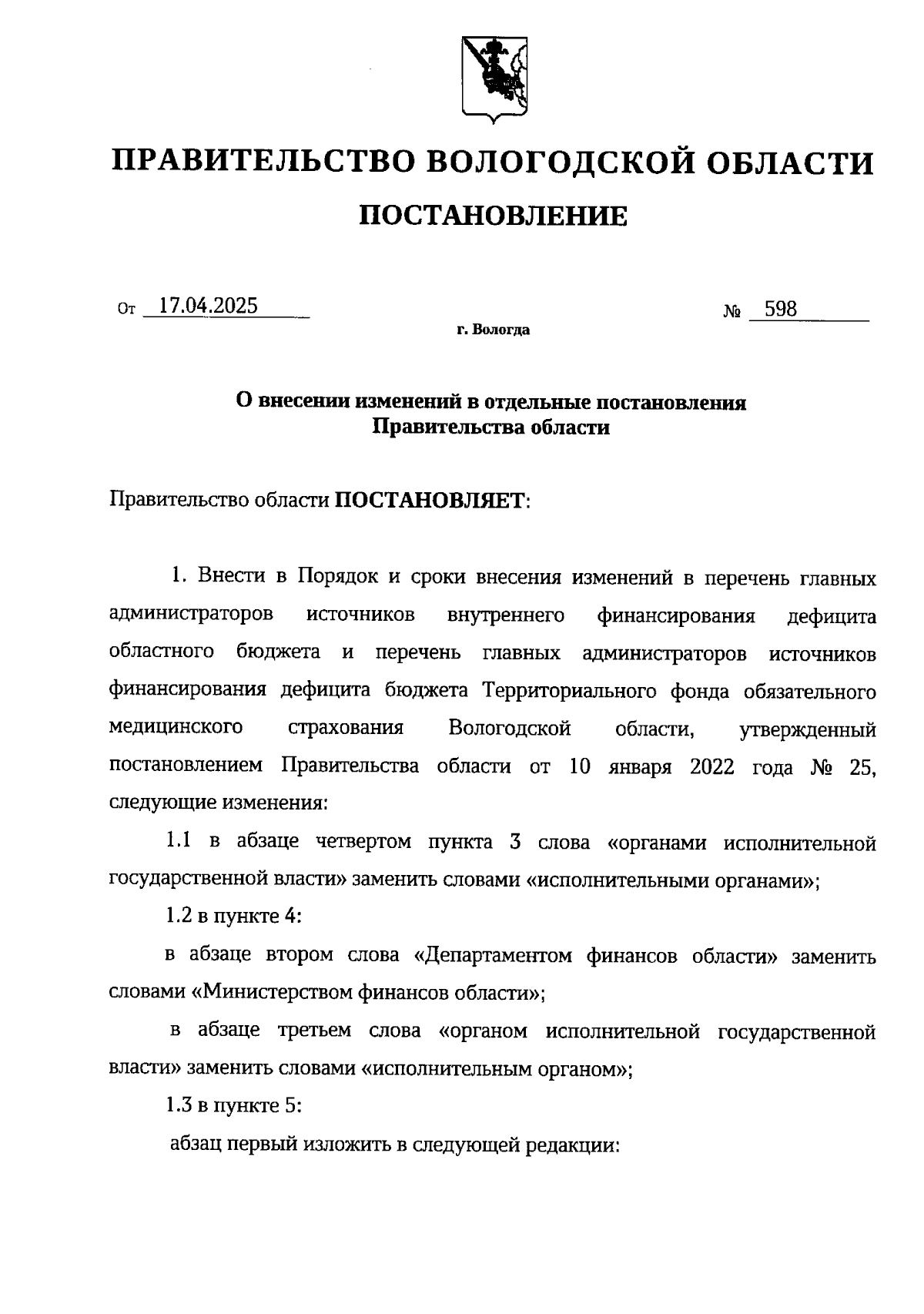 ПРАВИТЕЛЬСТВО ВОЛОГОДСКОЙ ОБЛАСТИ

ПОСТАНОВЛЕНИЕ

От 17.04.2025 № 598

г. Вологда

О внесении изменений в отдельные постановления Правительства области

Правительство области ПОСТАНОВЛЯЕТ:

1. Внести в Порядок и сроки внесения изменений в перечень главных администраторов источников внутреннего финансирования дефицита областного бюджета и перечень главных администраторов источников финансирования дефицита бюджета Территориального фонда обязательного медицинского страхования Вологодской области, утвержденный постановлением Правительства области от 10 января 2022 года № 25, следующие изменения:

1.1 в абзаце четвертом пункта 3 слова «органами исполнительной государственной власти» заменить словами «исполнительными органами»;

1.2 в пункте 4:

в абзаце втором слова «Департаментом финансов области» заменить словами «Министерством финансов области»;

в абзаце третьем слова «органом исполнительной государственной власти» заменить словами «исполнительным органом»;

1.3 в пункте 5:

абзац первый изложить в следующей редакции: